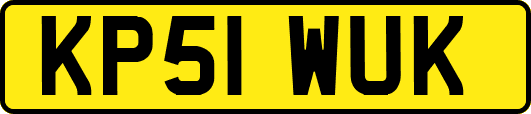 KP51 WUK